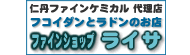 仁丹ファインケミカル 代理店
フコイダンとラドンのお店
ファインショップ ライサ